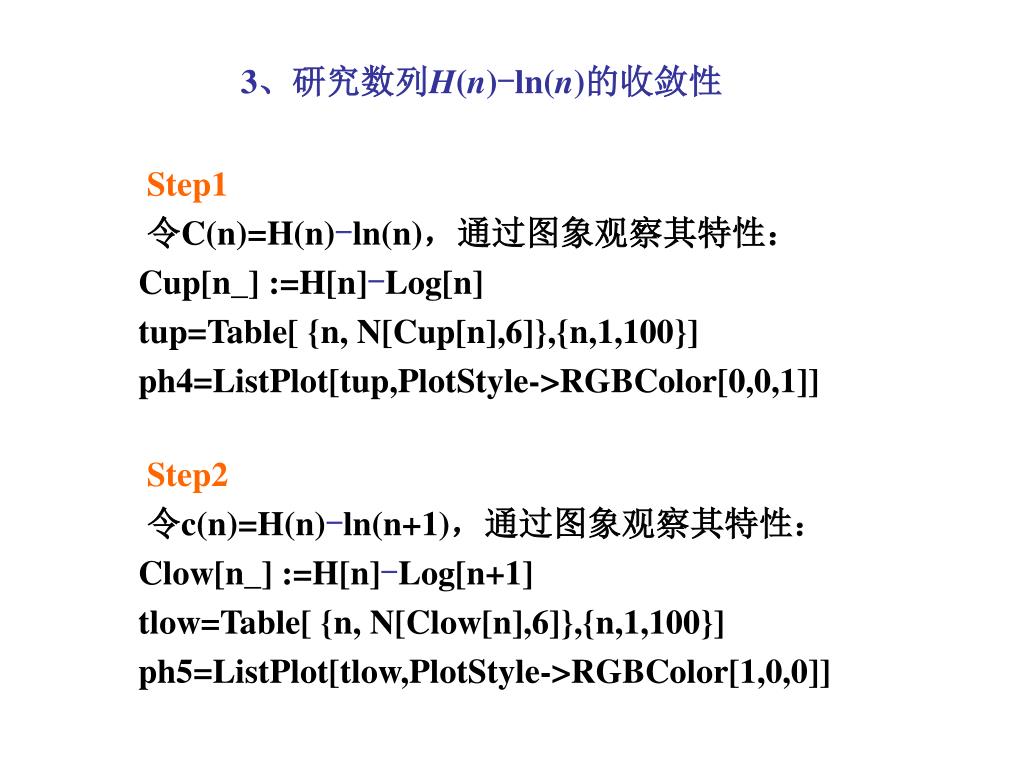 3、研究数列$H(n)-\ln(n)$的收敛性

Step1

令C(n)=H(n)−ln(n)，通过图象观察其特性：

Cup[n_] :=H[n]−Log[n]

tup=Table[ {n, N[Cup[n],6]},{n,1,100}]

ph4=ListPlot[tup,PlotStyle->RGBColor[0,0,1]]

Step2

令c(n)=H(n)−ln(n+1)，通过图象观察其特性：

Clow[n_] :=H[n]−Log[n+1]

tlow=Table[ {n, N[Clow[n],6]},{n,1,100}]

ph5=ListPlot[tlow,PlotStyle->RGBColor[1,0,0]]